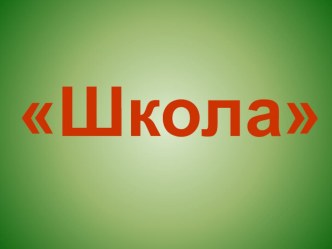 «Школа»